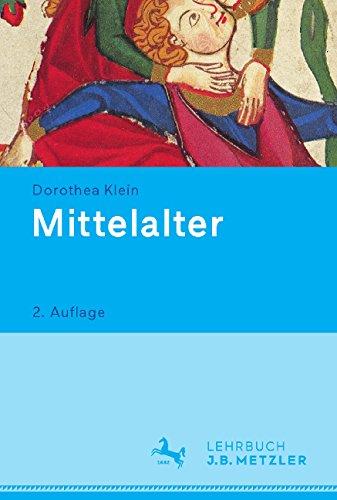 Dorothea Klein

Mittelalter

2. Auflage

LEHRBUCH
J.B. METZLER